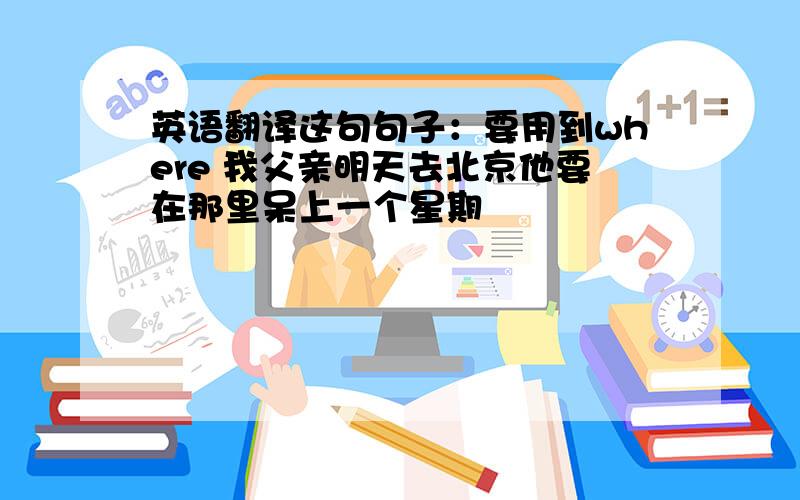 abc

1+1=

英语翻译这句句子：要用到where 我父亲明天去北京他要在那里呆上一个星期